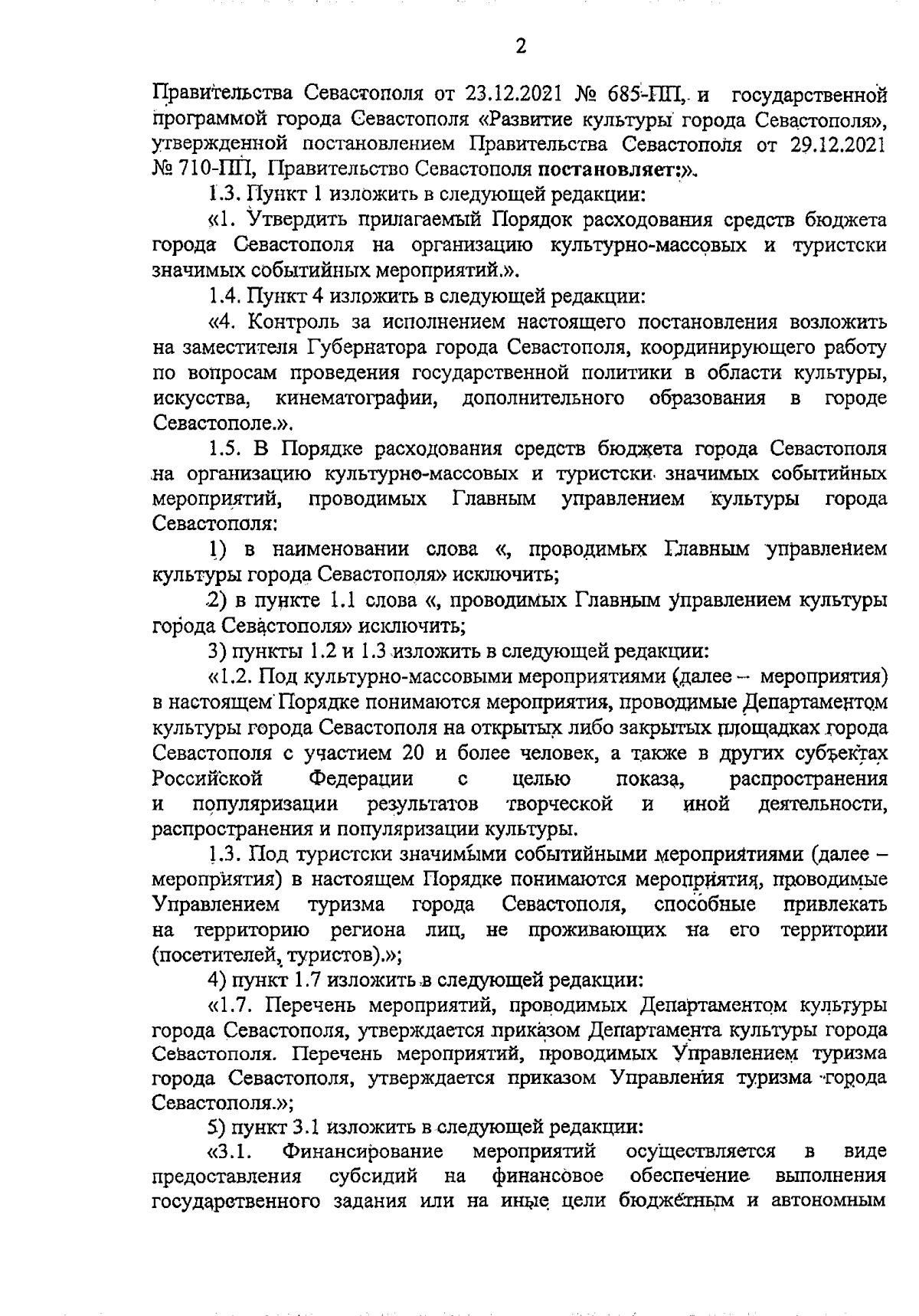 2

Правительства Севастополя от 23.12.2021 № 685-ПП, и государственной программой города Севастополя «Развитие культуры города Севастополя», утвержденной постановлением Правительства Севастополя от 29.12.2021 № 710-ПП, Правительство Севастополя **постановляет:**».

1.3. Пункт 1 изложить в следующей редакции:

«1. Утвердить прилагаемый Порядок расходования средств бюджета города Севастополя на организацию культурно-массовых и туристски значимых событийных мероприятий.».

1.4. Пункт 4 изложить в следующей редакции:

«4. Контроль за исполнением настоящего постановления возложить на заместителя Губернатора города Севастополя, координирующего работу по вопросам проведения государственной политики в области культуры, искусства, кинематографии, дополнительного образования в городе Севастополе.».

1.5. В Порядке расходования средств бюджета города Севастополя на организацию культурно-массовых и туристски значимых событийных мероприятий, проводимых Главным управлением культуры города Севастополя:

1) в наименовании слова «, проводимых Главным управлением культуры города Севастополя» исключить;

2) в пункте 1.1 слова «, проводимых Главным управлением культуры города Севастополя» исключить;

3) пункты 1.2 и 1.3 изложить в следующей редакции:

«1.2. Под культурно-массовыми мероприятиями (далее – мероприятия) в настоящем Порядке понимаются мероприятия, проводимые Департаментом культуры города Севастополя на открытых либо закрытых площадках города Севастополя с участием 20 и более человек, а также в других субъектах Российской Федерации с целью показа, распространения и популяризации результатов творческой и иной деятельности, распространения и популяризации культуры.

1.3. Под туристски значимыми событийными мероприятиями (далее – мероприятия) в настоящем Порядке понимаются мероприятия, проводимые Управлением туризма города Севастополя, способные привлекать на территорию региона лиц, не проживающих на его территории (посетителей, туристов).»;

4) пункт 1.7 изложить в следующей редакции:

«1.7. Перечень мероприятий, проводимых Департаментом культуры города Севастополя, утверждается приказом Департамента культуры города Севастополя. Перечень мероприятий, проводимых Управлением туризма города Севастополя, утверждается приказом Управления туризма города Севастополя.»;

5) пункт 3.1 изложить в следующей редакции:

«3.1. Финансирование мероприятий осуществляется в виде предоставления субсидий на финансовое обеспечение выполнения государственного задания или на иные цели бюджетным и автономным